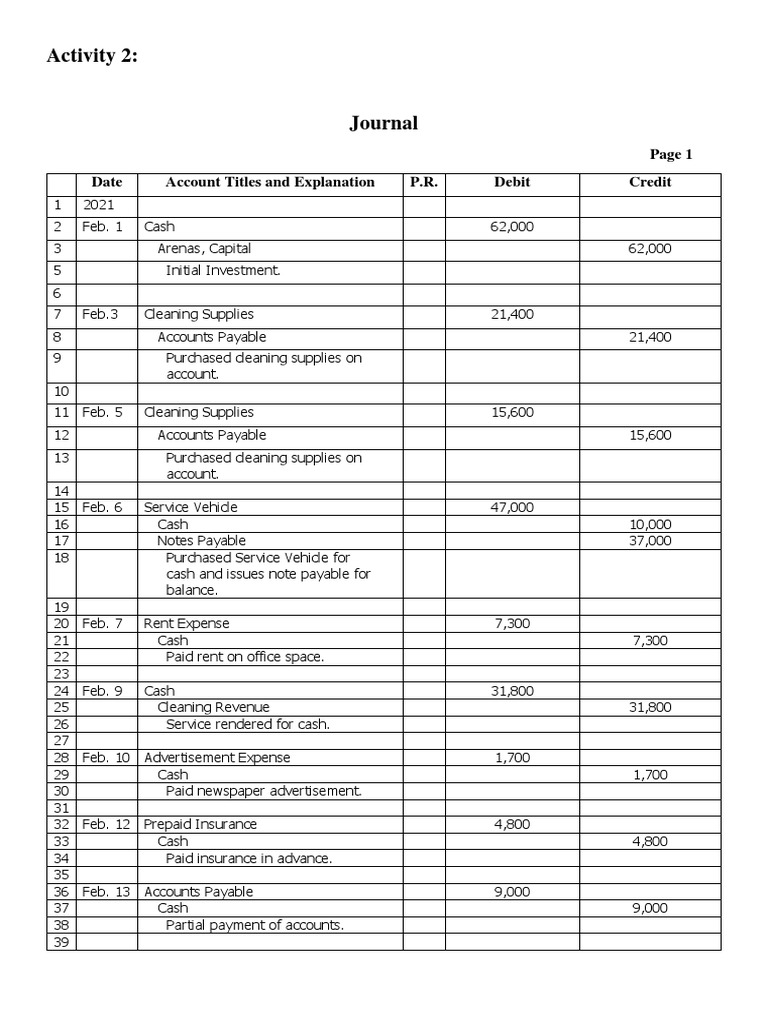 Activity 2:

Journal

Page 1

| | Date | Account Titles and Explanation | P.R. | Debit | Credit |
|---|---|---|---|---|---|
| 1 | 2021 | | | | |
| 2 | Feb. 1 | Cash | | 62,000 | |
| 3 | | Arenas, Capital | | | 62,000 |
| 5 | | Initial Investment. | | | |
| 6 | | | | | |
| 7 | Feb.3 | Cleaning Supplies | | 21,400 | |
| 8 | | Accounts Payable | | | 21,400 |
| 9 | | Purchased cleaning supplies on account. | | | |
| 10 | | | | | |
| 11 | Feb. 5 | Cleaning Supplies | | 15,600 | |
| 12 | | Accounts Payable | | | 15,600 |
| 13 | | Purchased cleaning supplies on account. | | | |
| 14 | | | | | |
| 15 | Feb. 6 | Service Vehicle | | 47,000 | |
| 16 | | Cash | | | 10,000 |
| 17 | | Notes Payable | | | 37,000 |
| 18 | | Purchased Service Vehicle for cash and issues note payable for balance. | | | |
| 19 | | | | | |
| 20 | Feb. 7 | Rent Expense | | 7,300 | |
| 21 | | Cash | | | 7,300 |
| 22 | | Paid rent on office space. | | | |
| 23 | | | | | |
| 24 | Feb. 9 | Cash | | 31,800 | |
| 25 | | Cleaning Revenue | | | 31,800 |
| 26 | | Service rendered for cash. | | | |
| 27 | | | | | |
| 28 | Feb. 10 | Advertisement Expense | | 1,700 | |
| 29 | | Cash | | | 1,700 |
| 30 | | Paid newspaper advertisement. | | | |
| 31 | | | | | |
| 32 | Feb. 12 | Prepaid Insurance | | 4,800 | |
| 33 | | Cash | | | 4,800 |
| 34 | | Paid insurance in advance. | | | |
| 35 | | | | | |
| 36 | Feb. 13 | Accounts Payable | | 9,000 | |
| 37 | | Cash | | | 9,000 |
| 38 | | Partial payment of accounts. | | | |
| 39 | | | | | |